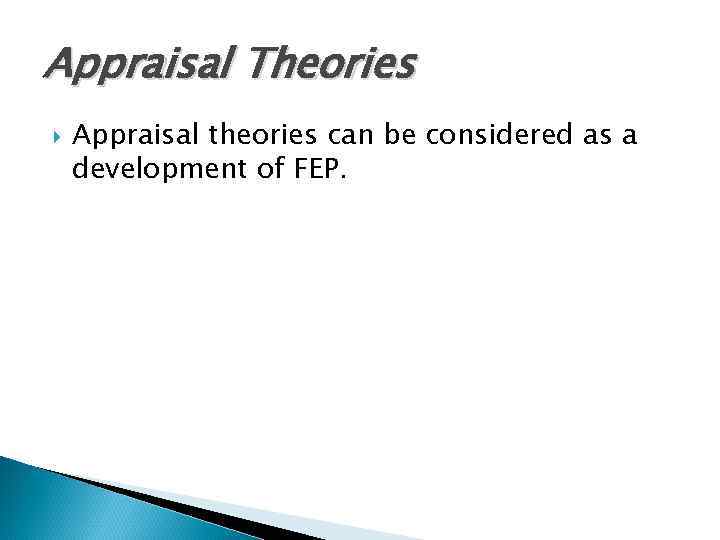 Appraisal Theories

Appraisal theories can be considered as a development of FEP.